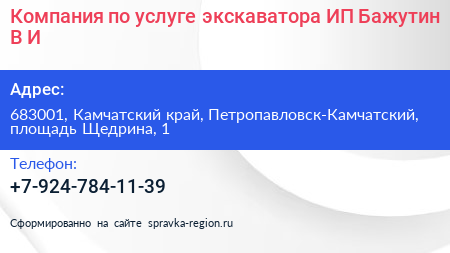 Компания по услуге экскаватора ИП Бажутин В И

Адрес:

683001, Камчатский край, Петропавловск-Камчатский, площадь Щедрина, 1

Телефон:

+7-924-784-11-39

Сформированно на сайте spravka-region.ru